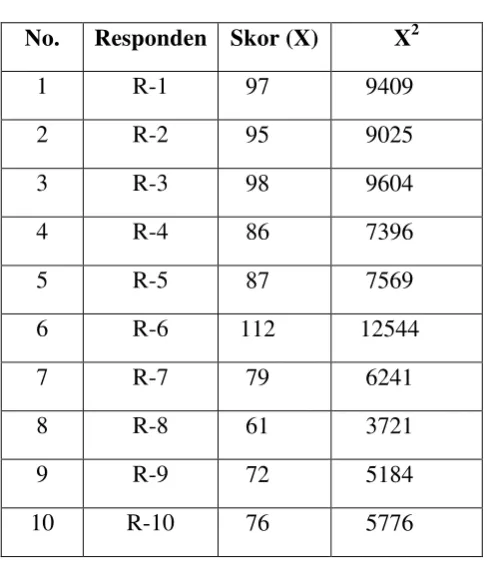 | No. | Responden | Skor (X) | $X^2$ |
|---|---|---|---|
| 1 | R-1 | 97 | 9409 |
| 2 | R-2 | 95 | 9025 |
| 3 | R-3 | 98 | 9604 |
| 4 | R-4 | 86 | 7396 |
| 5 | R-5 | 87 | 7569 |
| 6 | R-6 | 112 | 12544 |
| 7 | R-7 | 79 | 6241 |
| 8 | R-8 | 61 | 3721 |
| 9 | R-9 | 72 | 5184 |
| 10 | R-10 | 76 | 5776 |